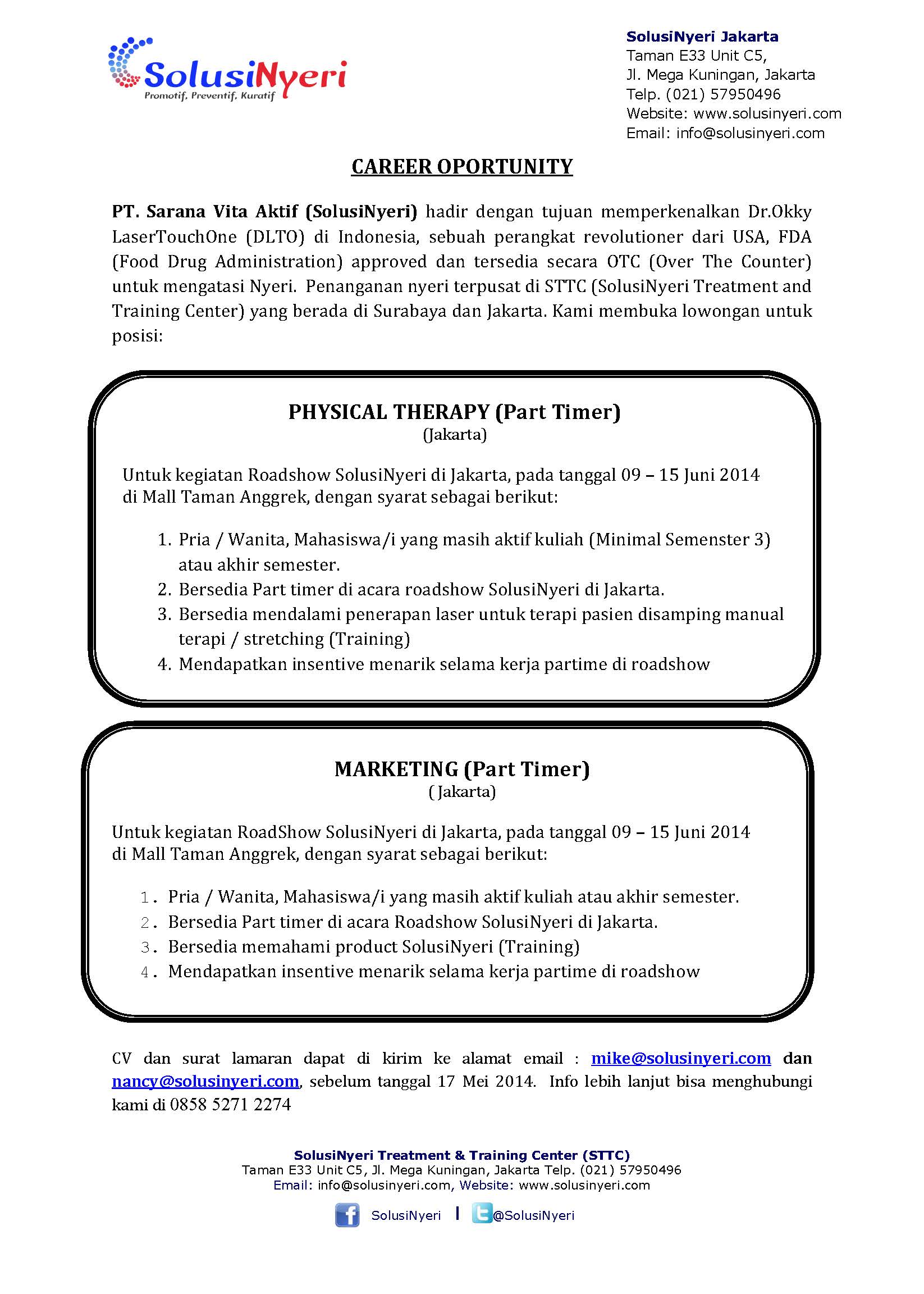 SolusiNyeri
Promotif, Preventif, Kuratif

SolusiNyeri Jakarta
Taman E33 Unit C5,
Jl. Mega Kuningan, Jakarta
Telp. (021) 57950496
Website: www.solusinyeri.com
Email: info@solusinyeri.com

CAREER OPORTUNITY

PT. Sarana Vita Aktif (SolusiNyeri) hadir dengan tujuan memperkenalkan Dr.Okky LaserTouchOne (DLTO) di Indonesia, sebuah perangkat revolutioner dari USA, FDA (Food Drug Administration) approved dan tersedia secara OTC (Over The Counter) untuk mengatasi Nyeri. Penanganan nyeri terpusat di STTC (SolusiNyeri Treatment and Training Center) yang berada di Surabaya dan Jakarta. Kami membuka lowongan untuk posisi:

PHYSICAL THERAPY (Part Timer)
(Jakarta)

Untuk kegiatan Roadshow SolusiNyeri di Jakarta, pada tanggal 09 – 15 Juni 2014 di Mall Taman Anggrek, dengan syarat sebagai berikut:

1. Pria / Wanita, Mahasiswa/i yang masih aktif kuliah (Minimal Semenster 3) atau akhir semester.
2. Bersedia Part timer di acara roadshow SolusiNyeri di Jakarta.
3. Bersedia mendalami penerapan laser untuk terapi pasien disamping manual terapi / stretching (Training)
4. Mendapatkan insentive menarik selama kerja partime di roadshow

MARKETING (Part Timer)
( Jakarta)

Untuk kegiatan RoadShow SolusiNyeri di Jakarta, pada tanggal 09 – 15 Juni 2014 di Mall Taman Anggrek, dengan syarat sebagai berikut:

1. Pria / Wanita, Mahasiswa/i yang masih aktif kuliah atau akhir semester.
2. Bersedia Part timer di acara Roadshow SolusiNyeri di Jakarta.
3. Bersedia memahami product SolusiNyeri (Training)
4. Mendapatkan insentive menarik selama kerja partime di roadshow

CV dan surat lamaran dapat di kirim ke alamat email : mike@solusinyeri.com dan nancy@solusinyeri.com, sebelum tanggal 17 Mei 2014. Info lebih lanjut bisa menghubungi kami di 0858 5271 2274

SolusiNyeri Treatment & Training Center (STTC)
Taman E33 Unit C5, Jl. Mega Kuningan, Jakarta Telp. (021) 57950496
Email: info@solusinyeri.com, Website: www.solusinyeri.com

SolusiNyeri | @SolusiNyeri